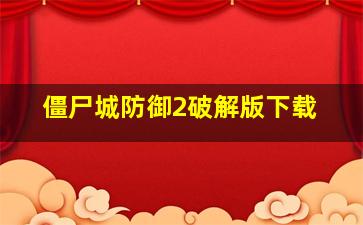 僵尸城防御2破解版下载